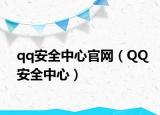 qq安全中心官网（QQ安全中心）